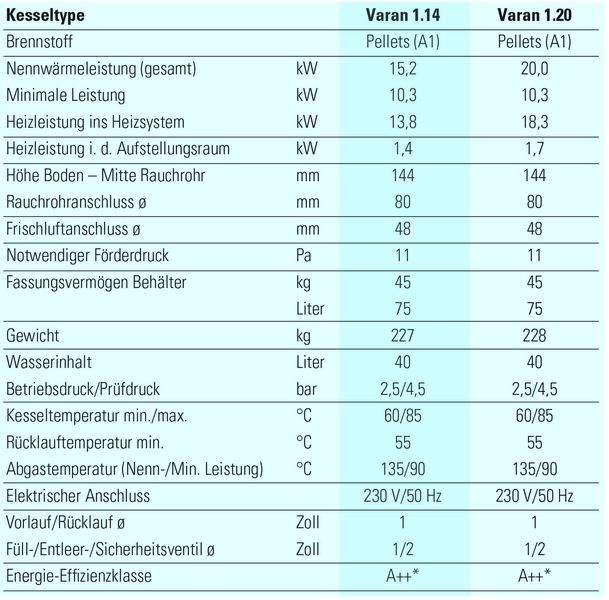 | Kesseltype | | Varan 1.14 | Varan 1.20 |
|---|---|---|---|
| Brennstoff | | Pellets (A1) | Pellets (A1) |
| Nennwärmeleistung (gesamt) | kW | 15,2 | 20,0 |
| Minimale Leistung | kW | 10,3 | 10,3 |
| Heizleistung ins Heizsystem | kW | 13,8 | 18,3 |
| Heizleistung i. d. Aufstellungsraum | kW | 1,4 | 1,7 |
| Höhe Boden – Mitte Rauchrohr | mm | 144 | 144 |
| Rauchrohranschluss ø | mm | 80 | 80 |
| Frischluftanschluss ø | mm | 48 | 48 |
| Notwendiger Förderdruck | Pa | 11 | 11 |
| Fassungsvermögen Behälter | kg | 45 | 45 |
| | Liter | 75 | 75 |
| Gewicht | kg | 227 | 228 |
| Wasserinhalt | Liter | 40 | 40 |
| Betriebsdruck/Prüfdruck | bar | 2,5/4,5 | 2,5/4,5 |
| Kesseltemperatur min./max. | °C | 60/85 | 60/85 |
| Rücklauftemperatur min. | °C | 55 | 55 |
| Abgastemperatur (Nenn-/Min. Leistung) | °C | 135/90 | 135/90 |
| Elektrischer Anschluss | | 230 V/50 Hz | 230 V/50 Hz |
| Vorlauf/Rücklauf ø | Zoll | 1 | 1 |
| Füll-/Entleer-/Sicherheitsventil ø | Zoll | 1/2 | 1/2 |
| Energie-Effizienzklasse | | A++* | A++* |